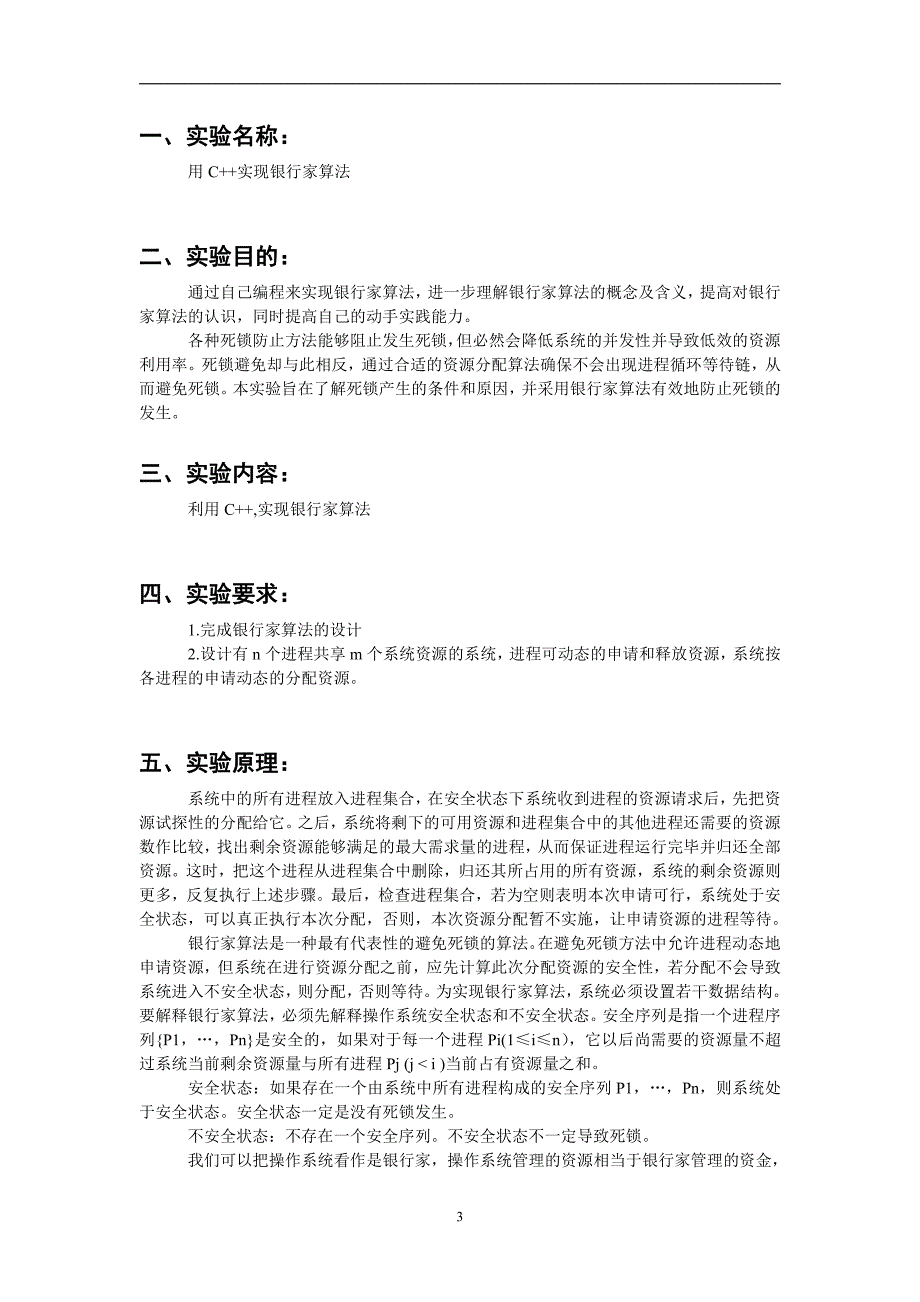 一、实验名称：

用 C++实现银行家算法

二、实验目的：

通过自己编程来实现银行家算法，进一步理解银行家算法的概念及含义，提高对银行家算法的认识，同时提高自己的动手实践能力。

各种死锁防止方法能够阻止发生死锁，但必然会降低系统的并发性并导致低效的资源利用率。死锁避免却与此相反，通过合适的资源分配算法确保不会出现进程循环等待链，从而避免死锁。本实验旨在了解死锁产生的条件和原因，并采用银行家算法有效地防止死锁的发生。

三、实验内容：

利用 C++,实现银行家算法

四、实验要求：

1.完成银行家算法的设计

2.设计有 n 个进程共享 m 个系统资源的系统，进程可动态的申请和释放资源，系统按各进程的申请动态的分配资源。

五、实验原理：

系统中的所有进程放入进程集合，在安全状态下系统收到进程的资源请求后，先把资源试探性的分配给它。之后，系统将剩下的可用资源和进程集合中的其他进程还需要的资源数作比较，找出剩余资源能够满足的最大需求量的进程，从而保证进程运行完毕并归还全部资源。这时，把这个进程从进程集合中删除，归还其所占用的所有资源，系统的剩余资源则更多，反复执行上述步骤。最后，检查进程集合，若为空则表明本次申请可行，系统处于安全状态，可以真正执行本次分配，否则，本次资源分配暂不实施，让申请资源的进程等待。

银行家算法是一种最有代表性的避免死锁的算法。在避免死锁方法中允许进程动态地申请资源，但系统在进行资源分配之前，应先计算此次分配资源的安全性，若分配不会导致系统进入不安全状态，则分配，否则等待。为实现银行家算法，系统必须设置若干数据结构。要解释银行家算法，必须先解释操作系统安全状态和不安全状态。安全序列是指一个进程序列{P1，…，Pn}是安全的，如果对于每一个进程 Pi(1≤i≤n)，它以后尚需要的资源量不超过系统当前剩余资源量与所有进程 Pj (j < i )当前占有资源量之和。

安全状态：如果存在一个由系统中所有进程构成的安全序列 P1，…，Pn，则系统处于安全状态。安全状态一定是没有死锁发生。

不安全状态：不存在一个安全序列。不安全状态不一定导致死锁。

我们可以把操作系统看作是银行家，操作系统管理的资源相当于银行家管理的资金，

3